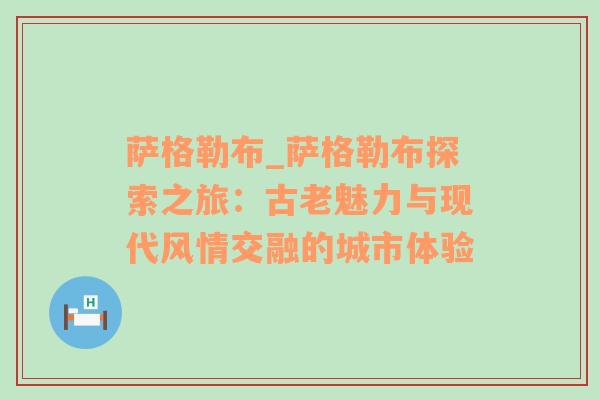 萨格勒布_萨格勒布探索之旅：古老魅力与现代风情交融的城市体验

H